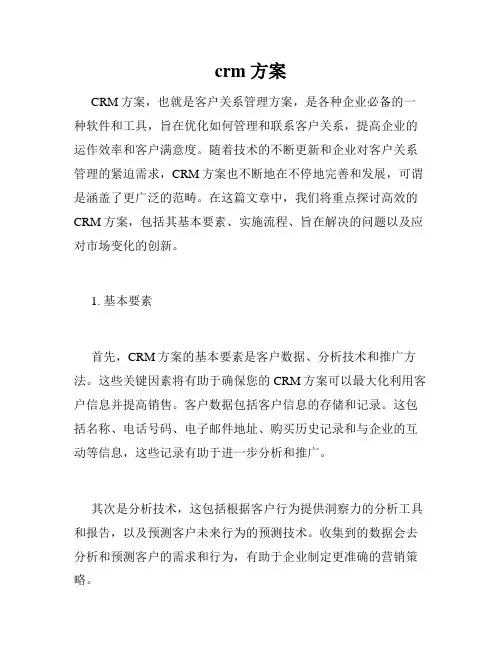 crm 方案

CRM 方案，也就是客户关系管理方案，是各种企业必备的一种软件和工具，旨在优化如何管理和联系客户关系，提高企业的运作效率和客户满意度。随着技术的不断更新和企业对客户关系管理的紧迫需求，CRM 方案也不断地在不停地完善和发展，可谓是涵盖了更广泛的范畴。在这篇文章中，我们将重点探讨高效的 CRM 方案，包括其基本要素、实施流程、旨在解决的问题以及应对市场变化的创新。

1. 基本要素

首先，CRM 方案的基本要素是客户数据、分析技术和推广方法。这些关键因素将有助于确保您的 CRM 方案可以最大化利用客户信息并提高销售。客户数据包括客户信息的存储和记录。这包括名称、电话号码、电子邮件地址、购买历史记录和与企业的互动等信息，这些记录有助于进一步分析和推广。

其次是分析技术，这包括根据客户行为提供洞察力的分析工具和报告，以及预测客户未来行为的预测技术。收集到的数据会去分析和预测客户的需求和行为，有助于企业制定更准确的营销策略。